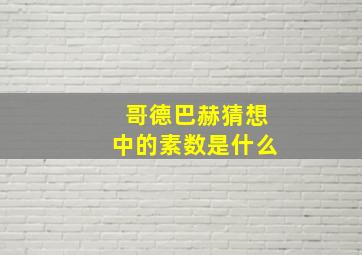 哥德巴赫猜想
中的素数是什么